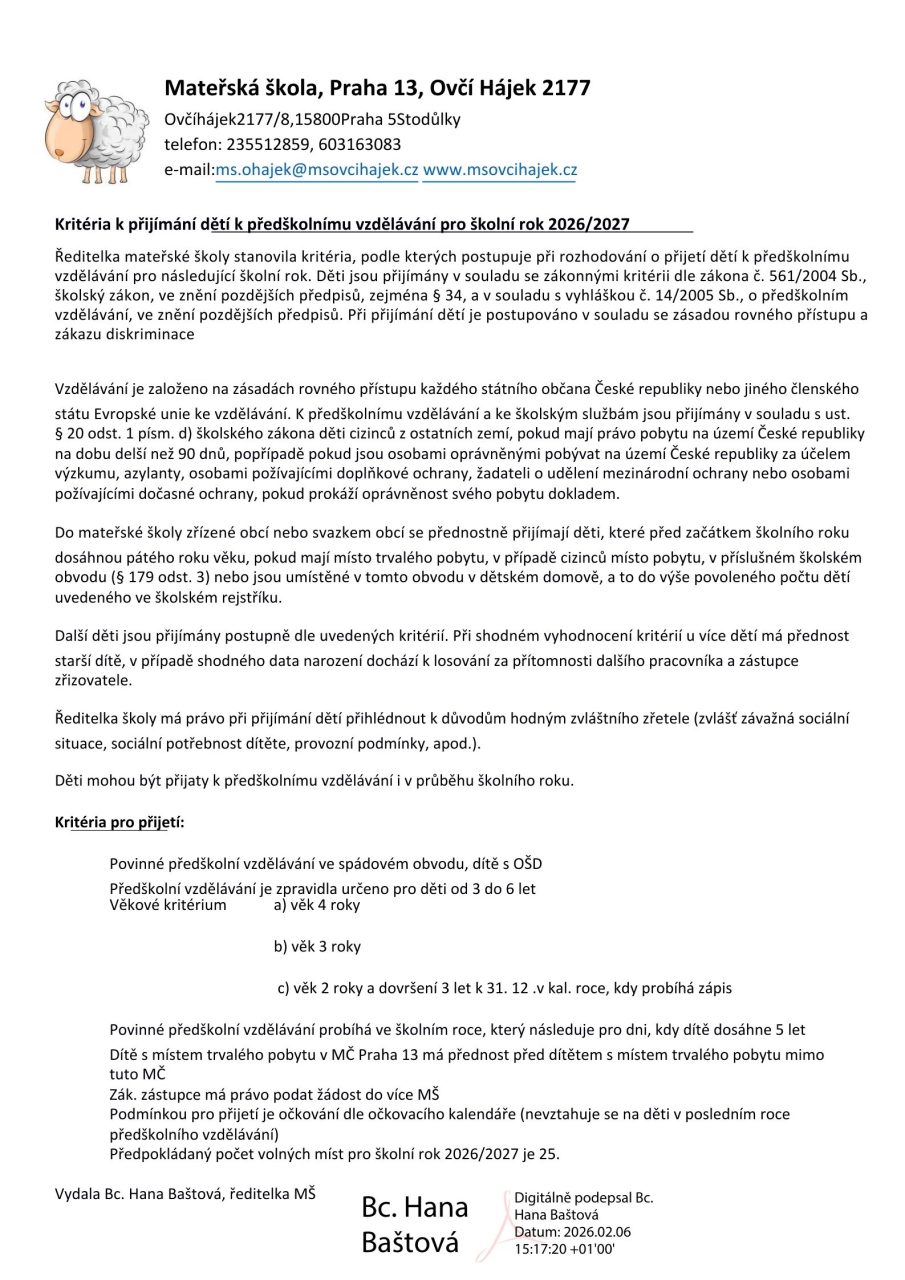 Mateřská škola, Praha 13, Ovčí Hájek 2177

Ovčíhájek2177/8,15800Praha 5Stodůlky
telefon: 235512859, 603163083
e-mail:ms.ohajek@msovcihajek.cz www.msovcihajek.cz

Kritéria k přijímání dětí k předškolnímu vzdělávání pro školní rok 2026/2027

Ředitelka mateřské školy stanovila kritéria, podle kterých postupuje při rozhodování o přijetí dětí k předškolnímu vzdělávání pro následující školní rok. Děti jsou přijímány v souladu se zákonnými kritérii dle zákona č. 561/2004 Sb., školský zákon, ve znění pozdějších předpisů, zejména § 34, a v souladu s vyhláškou č. 14/2005 Sb., o předškolním vzdělávání, ve znění pozdějších předpisů. Při přijímání dětí je postupováno v souladu se zásadou rovného přístupu a zákazu diskriminace

Vzdělávání je založeno na zásadách rovného přístupu každého státního občana České republiky nebo jiného členského státu Evropské unie ke vzdělávání. K předškolnímu vzdělávání a ke školským službám jsou přijímány v souladu s ust. § 20 odst. 1 písm. d) školského zákona děti cizinců z ostatních zemí, pokud mají právo pobytu na území České republiky na dobu delší než 90 dnů, popřípadě pokud jsou osobami oprávněnými pobývat na území České republiky za účelem výzkumu, azylanty, osobami požívajícími doplňkové ochrany, žadateli o udělení mezinárodní ochrany nebo osobami požívajícími dočasné ochrany, pokud prokáží oprávněnost svého pobytu dokladem.

Do mateřské školy zřízené obcí nebo svazkem obcí se přednostně přijímají děti, které před začátkem školního roku dosáhnou pátého roku věku, pokud mají místo trvalého pobytu, v případě cizinců místo pobytu, v příslušném školském obvodu (§ 179 odst. 3) nebo jsou umístěné v tomto obvodu v dětském domově, a to do výše povoleného počtu dětí uvedeného ve školském rejstříku.

Další děti jsou přijímány postupně dle uvedených kritérií. Při shodném vyhodnocení kritérií u více dětí má přednost starší dítě, v případě shodného data narození dochází k losování za přítomnosti dalšího pracovníka a zástupce zřizovatele.

Ředitelka školy má právo při přijímání dětí přihlédnout k důvodům hodným zvláštního zřetele (zvlášť závažná sociální situace, sociální potřebnost dítěte, provozní podmínky, apod.).

Děti mohou být přijaty k předškolnímu vzdělávání i v průběhu školního roku.

Kritéria pro přijetí:

Povinné předškolní vzdělávání ve spádovém obvodu, dítě s OŠD
Předškolní vzdělávání je zpravidla určeno pro děti od 3 do 6 let
Věkové kritérium a) věk 4 roky

b) věk 3 roky

c) věk 2 roky a dovršení 3 let k 31. 12 .v kal. roce, kdy probíhá zápis

Povinné předškolní vzdělávání probíhá ve školním roce, který následuje pro dni, kdy dítě dosáhne 5 let
Dítě s místem trvalého pobytu v MČ Praha 13 má přednost před dítětem s místem trvalého pobytu mimo tuto MČ
Zák. zástupce má právo podat žádost do více MŠ
Podmínkou pro přijetí je očkování dle očkovacího kalendáře (nevztahuje se na děti v posledním roce předškolního vzdělávání)
Předpokládaný počet volných míst pro školní rok 2026/2027 je 25.

Vydala Bc. Hana Baštová, ředitelka MŠ

Bc. Hana Baštová

Digitálně podepsal Bc. Hana Baštová
Datum: 2026.02.06 15:17:20 +01'00'